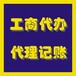 工商代办

代理记账